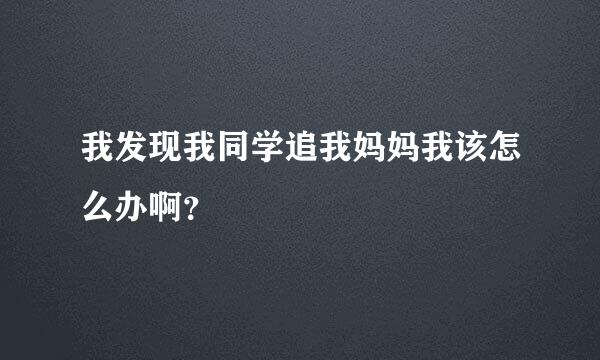 我发现我同学追我妈妈我该怎么办啊?